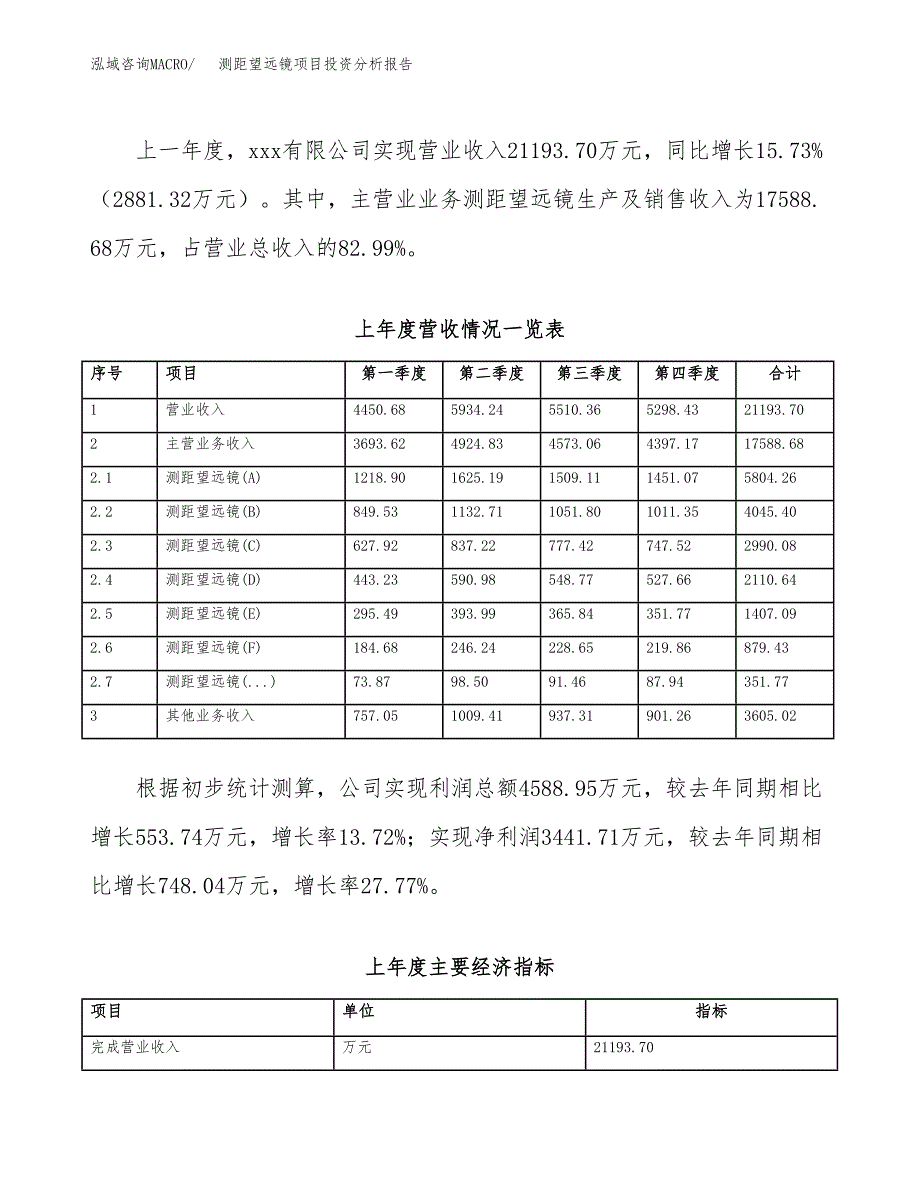 泓域咨询MACRO/　测距望远镜项目投资分析报告

上一年度，xxx有限公司实现营业收入21193.70万元，同比增长15.73%（2881.32万元）。其中，主营业业务测距望远镜生产及销售收入为17588.68万元，占营业总收入的82.99%。

上年度营收情况一览表

| 序号 | 项目 | 第一季度 | 第二季度 | 第三季度 | 第四季度 | 合计 |
|---|---|---|---|---|---|---|
| 1 | 营业收入 | 4450.68 | 5934.24 | 5510.36 | 5298.43 | 21193.70 |
| 2 | 主营业务收入 | 3693.62 | 4924.83 | 4573.06 | 4397.17 | 17588.68 |
| 2.1 | 测距望远镜(A) | 1218.90 | 1625.19 | 1509.11 | 1451.07 | 5804.26 |
| 2.2 | 测距望远镜(B) | 849.53 | 1132.71 | 1051.80 | 1011.35 | 4045.40 |
| 2.3 | 测距望远镜(C) | 627.92 | 837.22 | 777.42 | 747.52 | 2990.08 |
| 2.4 | 测距望远镜(D) | 443.23 | 590.98 | 548.77 | 527.66 | 2110.64 |
| 2.5 | 测距望远镜(E) | 295.49 | 393.99 | 365.84 | 351.77 | 1407.09 |
| 2.6 | 测距望远镜(F) | 184.68 | 246.24 | 228.65 | 219.86 | 879.43 |
| 2.7 | 测距望远镜(...) | 73.87 | 98.50 | 91.46 | 87.94 | 351.77 |
| 3 | 其他业务收入 | 757.05 | 1009.41 | 937.31 | 901.26 | 3605.02 |

根据初步统计测算，公司实现利润总额4588.95万元，较去年同期相比增长553.74万元，增长率13.72%；实现净利润3441.71万元，较去年同期相比增长748.04万元，增长率27.77%。

上年度主要经济指标

| 项目 | 单位 | 指标 |
|---|---|---|
| 完成营业收入 | 万元 | 21193.70 |